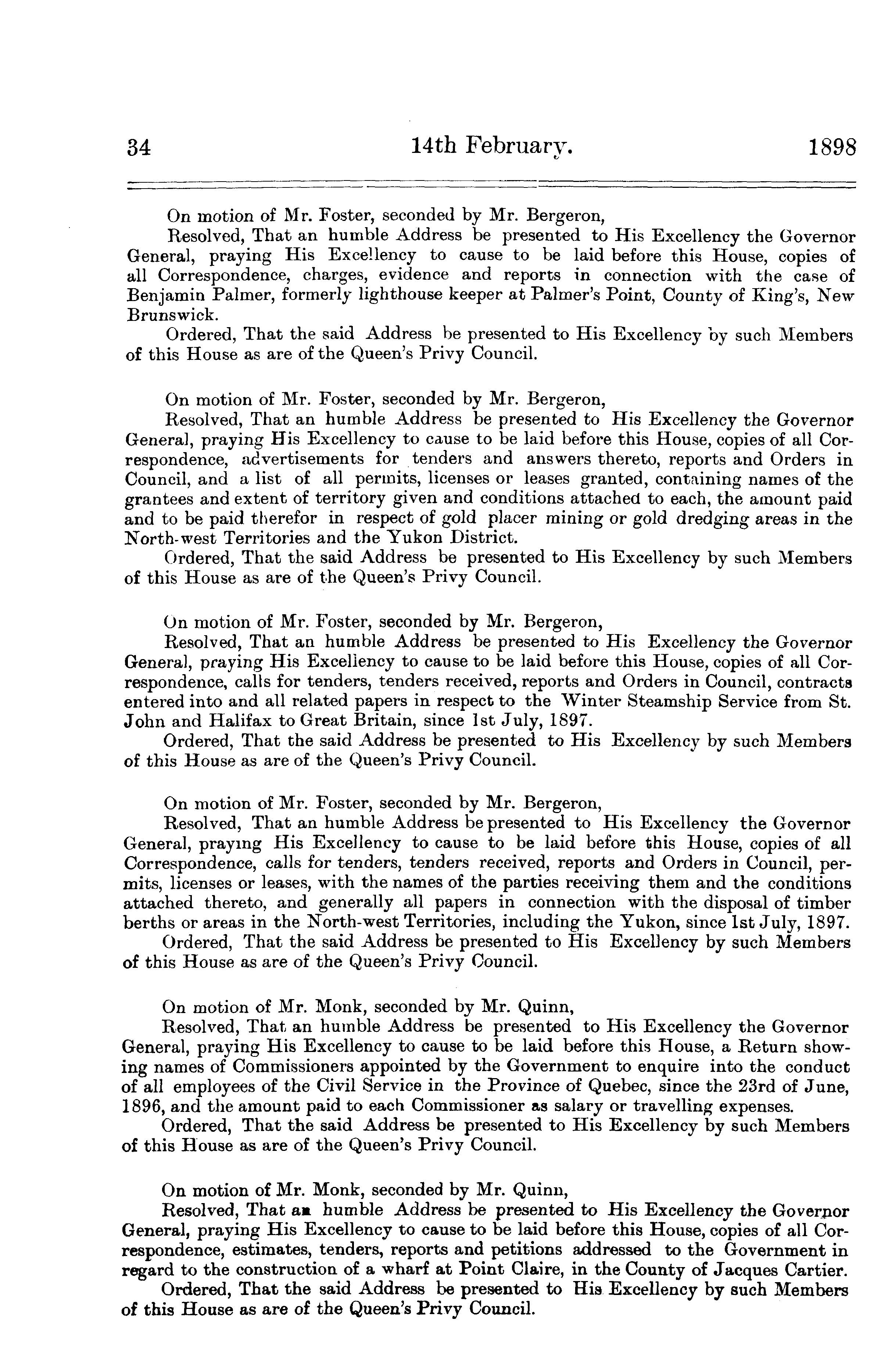 34 14th February. 1898

On motion of Mr. Foster, seconded by Mr. Bergeron,

Resolved, That an humble Address be presented to His Excellency the Governor General, praying His Excellency to cause to be laid before this House, copies of all Correspondence, charges, evidence and reports in connection with the case of Benjamin Palmer, formerly lighthouse keeper at Palmer's Point, County of King's, New Brunswick.

Ordered, That the said Address be presented to His Excellency by such Members of this House as are of the Queen's Privy Council.

On motion of Mr. Foster, seconded by Mr. Bergeron,

Resolved, That an humble Address be presented to His Excellency the Governor General, praying His Excellency to cause to be laid before this House, copies of all Correspondence, advertisements for tenders and answers thereto, reports and Orders in Council, and a list of all permits, licenses or leases granted, containing names of the grantees and extent of territory given and conditions attached to each, the amount paid and to be paid therefor in respect of gold placer mining or gold dredging areas in the North-west Territories and the Yukon District.

Ordered, That the said Address be presented to His Excellency by such Members of this House as are of the Queen's Privy Council.

On motion of Mr. Foster, seconded by Mr. Bergeron,

Resolved, That an humble Address be presented to His Excellency the Governor General, praying His Excellency to cause to be laid before this House, copies of all Correspondence, calls for tenders, tenders received, reports and Orders in Council, contracts entered into and all related papers in respect to the Winter Steamship Service from St. John and Halifax to Great Britain, since 1st July, 1897.

Ordered, That the said Address be presented to His Excellency by such Members of this House as are of the Queen's Privy Council.

On motion of Mr. Foster, seconded by Mr. Bergeron,

Resolved, That an humble Address be presented to His Excellency the Governor General, praying His Excellency to cause to be laid before this House, copies of all Correspondence, calls for tenders, tenders received, reports and Orders in Council, permits, licenses or leases, with the names of the parties receiving them and the conditions attached thereto, and generally all papers in connection with the disposal of timber berths or areas in the North-west Territories, including the Yukon, since 1st July, 1897.

Ordered, That the said Address be presented to His Excellency by such Members of this House as are of the Queen's Privy Council.

On motion of Mr. Monk, seconded by Mr. Quinn,

Resolved, That an humble Address be presented to His Excellency the Governor General, praying His Excellency to cause to be laid before this House, a Return showing names of Commissioners appointed by the Government to enquire into the conduct of all employees of the Civil Service in the Province of Quebec, since the 23rd of June, 1896, and the amount paid to each Commissioner as salary or travelling expenses.

Ordered, That the said Address be presented to His Excellency by such Members of this House as are of the Queen's Privy Council.

On motion of Mr. Monk, seconded by Mr. Quinn,

Resolved, That an humble Address be presented to His Excellency the Governor General, praying His Excellency to cause to be laid before this House, copies of all Correspondence, estimates, tenders, reports and petitions addressed to the Government in regard to the construction of a wharf at Point Claire, in the County of Jacques Cartier.

Ordered, That the said Address be presented to His Excellency by such Members of this House as are of the Queen's Privy Council.